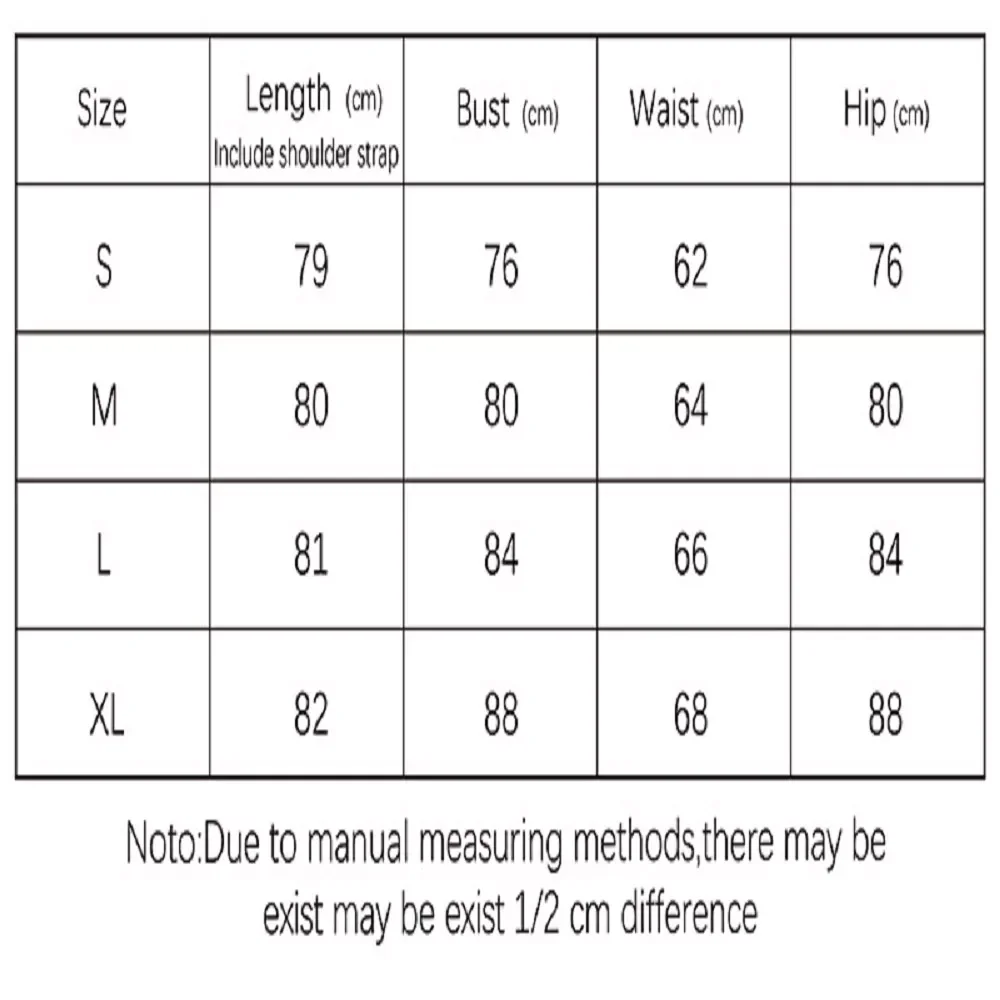 | Size | Length (cm) Include shoulder strap | Bust (cm) | Waist (cm) | Hip (cm) |
|---|---|---|---|---|
| S | 79 | 76 | 62 | 76 |
| M | 80 | 80 | 64 | 80 |
| L | 81 | 84 | 66 | 84 |
| XL | 82 | 88 | 68 | 88 |

Noto:Due to manual measuring methods,there may be exist may be exist 1/2 cm difference